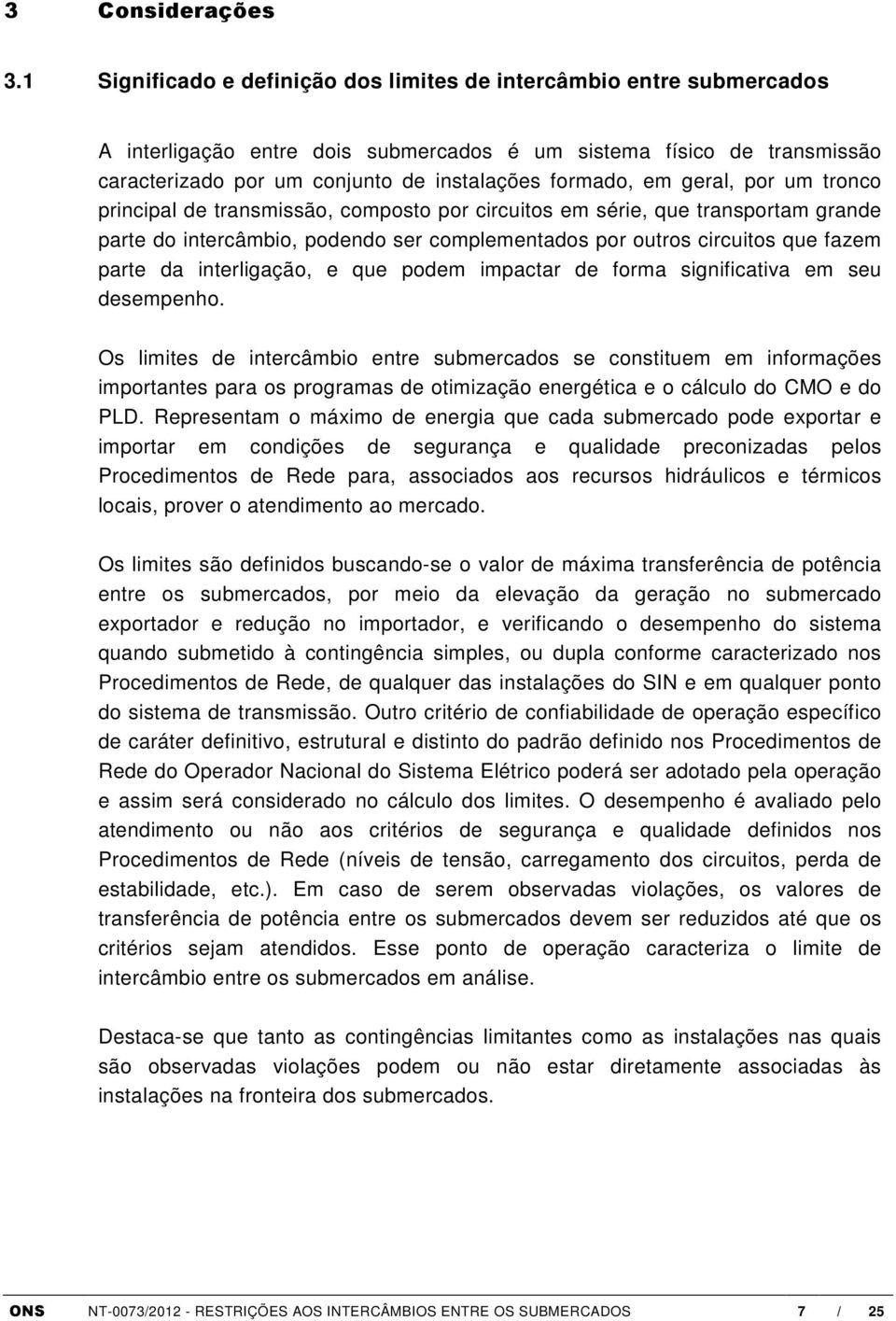 3 Considerações

3.1 Significado e definição dos limites de intercâmbio entre submercados

A interligação entre dois submercados é um sistema físico de transmissão caracterizado por um conjunto de instalações formado, em geral, por um tronco principal de transmissão, composto por circuitos em série, que transportam grande parte do intercâmbio, podendo ser complementados por outros circuitos que fazem parte da interligação, e que podem impactar de forma significativa em seu desempenho.

Os limites de intercâmbio entre submercados se constituem em informações importantes para os programas de otimização energética e o cálculo do CMO e do PLD. Representam o máximo de energia que cada submercado pode exportar e importar em condições de segurança e qualidade preconizadas pelos Procedimentos de Rede para, associados aos recursos hidráulicos e térmicos locais, prover o atendimento ao mercado.

Os limites são definidos buscando-se o valor de máxima transferência de potência entre os submercados, por meio da elevação da geração no submercado exportador e redução no importador, e verificando o desempenho do sistema quando submetido à contingência simples, ou dupla conforme caracterizado nos Procedimentos de Rede, de qualquer das instalações do SIN e em qualquer ponto do sistema de transmissão. Outro critério de confiabilidade de operação específico de caráter definitivo, estrutural e distinto do padrão definido nos Procedimentos de Rede do Operador Nacional do Sistema Elétrico poderá ser adotado pela operação e assim será considerado no cálculo dos limites. O desempenho é avaliado pelo atendimento ou não aos critérios de segurança e qualidade definidos nos Procedimentos de Rede (níveis de tensão, carregamento dos circuitos, perda de estabilidade, etc.). Em caso de serem observadas violações, os valores de transferência de potência entre os submercados devem ser reduzidos até que os critérios sejam atendidos. Esse ponto de operação caracteriza o limite de intercâmbio entre os submercados em análise.

Destaca-se que tanto as contingências limitantes como as instalações nas quais são observadas violações podem ou não estar diretamente associadas às instalações na fronteira dos submercados.

ONS NT-0073/2012 - RESTRIÇÕES AOS INTERCÂMBIOS ENTRE OS SUBMERCADOS 7 / 25